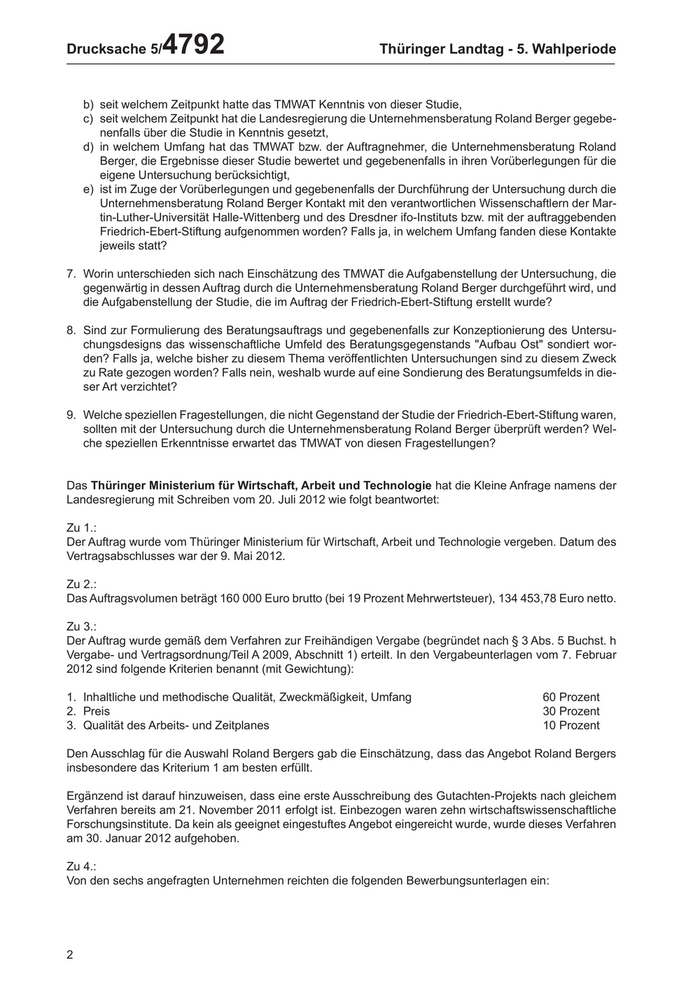 Drucksache 5/4792 Thüringer Landtag - 5. Wahlperiode

b) seit welchem Zeitpunkt hatte das TMWAT Kenntnis von dieser Studie,
c) seit welchem Zeitpunkt hat die Landesregierung die Unternehmensberatung Roland Berger gegebenenfalls über die Studie in Kenntnis gesetzt,
d) in welchem Umfang hat das TMWAT bzw. der Auftragnehmer, die Unternehmensberatung Roland Berger, die Ergebnisse dieser Studie bewertet und gegebenenfalls in ihren Vorüberlegungen für die eigene Untersuchung berücksichtigt,
e) ist im Zuge der Vorüberlegungen und gegebenenfalls der Durchführung der Untersuchung durch die Unternehmensberatung Roland Berger Kontakt mit den verantwortlichen Wissenschaftlern der Martin-Luther-Universität Halle-Wittenberg und des Dresdner ifo-Instituts bzw. mit der auftraggebenden Friedrich-Ebert-Stiftung aufgenommen worden? Falls ja, in welchem Umfang fanden diese Kontakte jeweils statt?

7. Worin unterschieden sich nach Einschätzung des TMWAT die Aufgabenstellung der Untersuchung, die gegenwärtig in dessen Auftrag durch die Unternehmensberatung Roland Berger durchgeführt wird, und die Aufgabenstellung der Studie, die im Auftrag der Friedrich-Ebert-Stiftung erstellt wurde?

8. Sind zur Formulierung des Beratungsauftrags und gegebenenfalls zur Konzeptionierung des Untersuchungsdesigns das wissenschaftliche Umfeld des Beratungsgegenstands "Aufbau Ost" sondiert worden? Falls ja, welche bisher zu diesem Thema veröffentlichten Untersuchungen sind zu diesem Zweck zu Rate gezogen worden? Falls nein, weshalb wurde auf eine Sondierung des Beratungsumfelds in dieser Art verzichtet?

9. Welche speziellen Fragestellungen, die nicht Gegenstand der Studie der Friedrich-Ebert-Stiftung waren, sollten mit der Untersuchung durch die Unternehmensberatung Roland Berger überprüft werden? Welche speziellen Erkenntnisse erwartet das TMWAT von diesen Fragestellungen?

Das Thüringer Ministerium für Wirtschaft, Arbeit und Technologie hat die Kleine Anfrage namens der Landesregierung mit Schreiben vom 20. Juli 2012 wie folgt beantwortet:

Zu 1.:
Der Auftrag wurde vom Thüringer Ministerium für Wirtschaft, Arbeit und Technologie vergeben. Datum des Vertragsabschlusses war der 9. Mai 2012.

Zu 2.:
Das Auftragsvolumen beträgt 160 000 Euro brutto (bei 19 Prozent Mehrwertsteuer), 134 453,78 Euro netto.

Zu 3.:
Der Auftrag wurde gemäß dem Verfahren zur Freihändigen Vergabe (begründet nach § 3 Abs. 5 Buchst. h Vergabe- und Vertragsordnung/Teil A 2009, Abschnitt 1) erteilt. In den Vergabeunterlagen vom 7. Februar 2012 sind folgende Kriterien benannt (mit Gewichtung):

1. Inhaltliche und methodische Qualität, Zweckmäßigkeit, Umfang 60 Prozent
2. Preis 30 Prozent
3. Qualität des Arbeits- und Zeitplanes 10 Prozent

Den Ausschlag für die Auswahl Roland Bergers gab die Einschätzung, dass das Angebot Roland Bergers insbesondere das Kriterium 1 am besten erfüllt.

Ergänzend ist darauf hinzuweisen, dass eine erste Ausschreibung des Gutachten-Projekts nach gleichem Verfahren bereits am 21. November 2011 erfolgt ist. Einbezogen waren zehn wirtschaftswissenschaftliche Forschungsinstitute. Da kein als geeignet eingestuftes Angebot eingereicht wurde, wurde dieses Verfahren am 30. Januar 2012 aufgehoben.

Zu 4.:
Von den sechs angefragten Unternehmen reichten die folgenden Bewerbungsunterlagen ein:

2